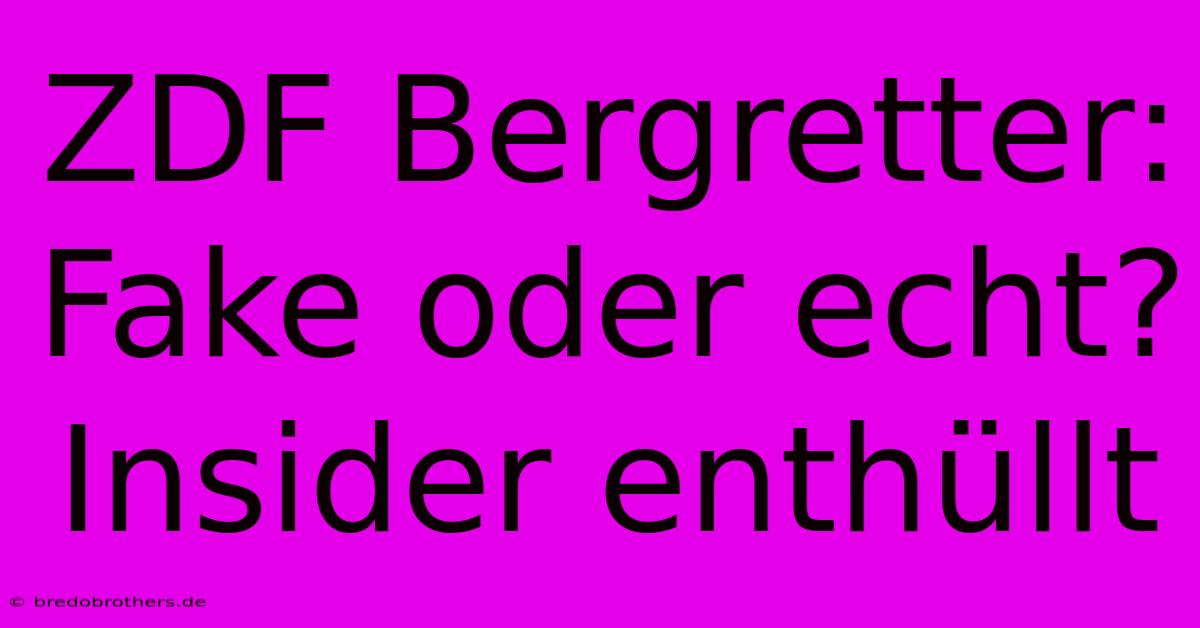 ZDF Bergretter: Fake oder echt? Insider enthüllt

© bredobrothers.de